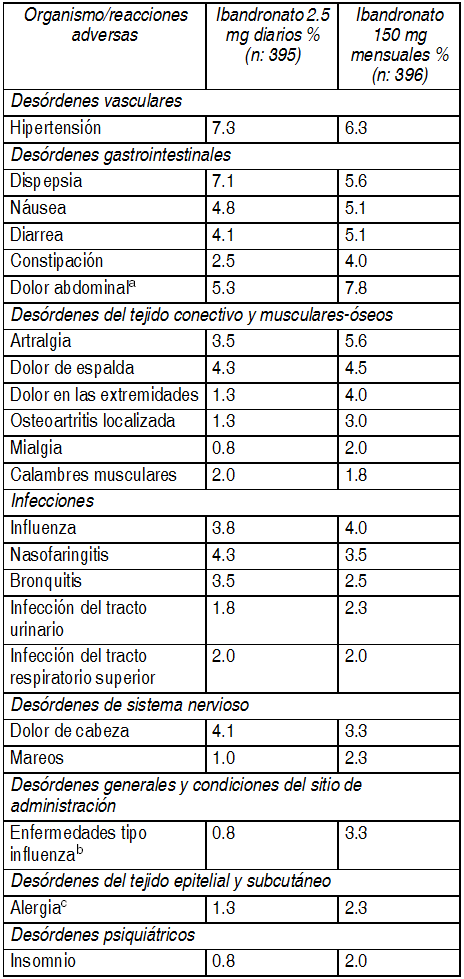 | Organismo/reacciones adversas | Ibandronato 2.5 mg diarios % (n: 395) | Ibandronato 150 mg mensuales % (n: 396) |
|---|---|---|
| Desórdenes vasculares | | |
| Hipertensión | 7.3 | 6.3 |
| Desórdenes gastrointestinales | | |
| Dispepsia | 7.1 | 5.6 |
| Náusea | 4.8 | 5.1 |
| Diarrea | 4.1 | 5.1 |
| Constipación | 2.5 | 4.0 |
| Dolor abdominal$^a$ | 5.3 | 7.8 |
| Desórdenes del tejido conectivo y musculares-óseos | | |
| Artralgia | 3.5 | 5.6 |
| Dolor de espalda | 4.3 | 4.5 |
| Dolor en las extremidades | 1.3 | 4.0 |
| Osteoartritis localizada | 1.3 | 3.0 |
| Mialgia | 0.8 | 2.0 |
| Calambres musculares | 2.0 | 1.8 |
| Infecciones | | |
| Influenza | 3.8 | 4.0 |
| Nasofaringitis | 4.3 | 3.5 |
| Bronquitis | 3.5 | 2.5 |
| Infección del tracto urinario | 1.8 | 2.3 |
| Infección del tracto respiratorio superior | 2.0 | 2.0 |
| Desórdenes de sistema nervioso | | |
| Dolor de cabeza | 4.1 | 3.3 |
| Mareos | 1.0 | 2.3 |
| Desórdenes generales y condiciones del sitio de administración | | |
| Enfermedades tipo influenza$^b$ | 0.8 | 3.3 |
| Desórdenes del tejido epitelial y subcutáneo | | |
| Alergia$^c$ | 1.3 | 2.3 |
| Desórdenes psiquiátricos | | |
| Insomnio | 0.8 | 2.0 |